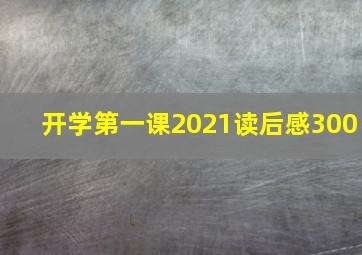 开学第一课2021读后感300